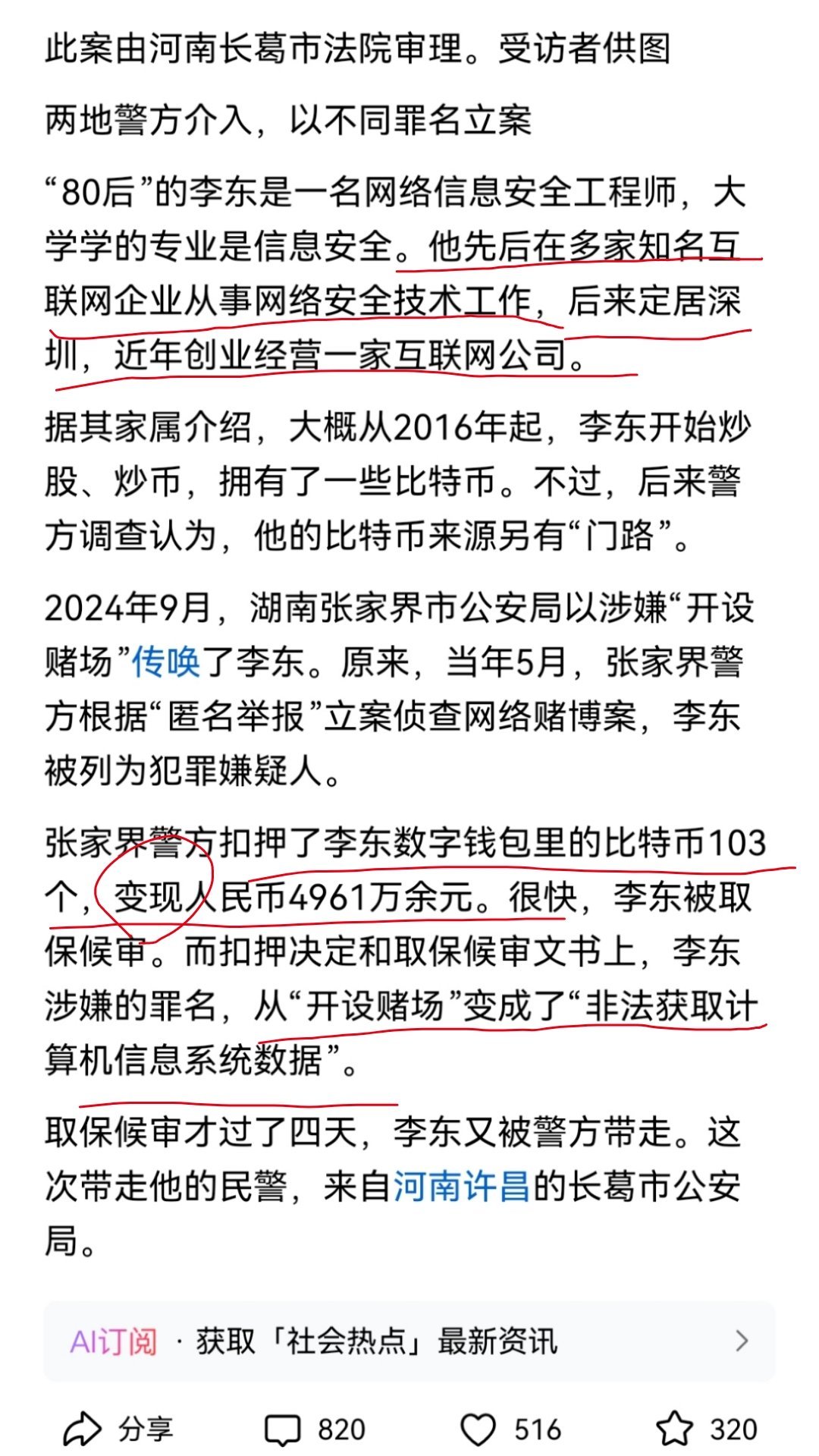 此案由河南长葛市法院审理。受访者供图

两地警方介入，以不同罪名立案

“80后”的李东是一名网络信息安全工程师，大学学的专业是信息安全。他先后在多家知名互联网企业从事网络安全技术工作，后来定居深圳，近年创业经营一家互联网公司。

据其家属介绍，大概从2016年起，李东开始炒股、炒币，拥有了一些比特币。不过，后来警方调查认为，他的比特币来源另有“门路”。

2024年9月，湖南张家界市公安局以涉嫌“开设赌场”传唤了李东。原来，当年5月，张家界警方根据“匿名举报”立案侦查网络赌博案，李东被列为犯罪嫌疑人。

张家界警方扣押了李东数字钱包里的比特币103个，变现人民币4961万余元。很快，李东被取保候审。而扣押决定和取保候审文书上，李东涉嫌的罪名，从“开设赌场”变成了“非法获取计算机信息系统数据”。

取保候审才过了四天，李东又被警方带走。这次带走他的民警，来自河南许昌的长葛市公安局。

AI订阅 · 获取「社会热点」最新资讯

分享 820 516 320